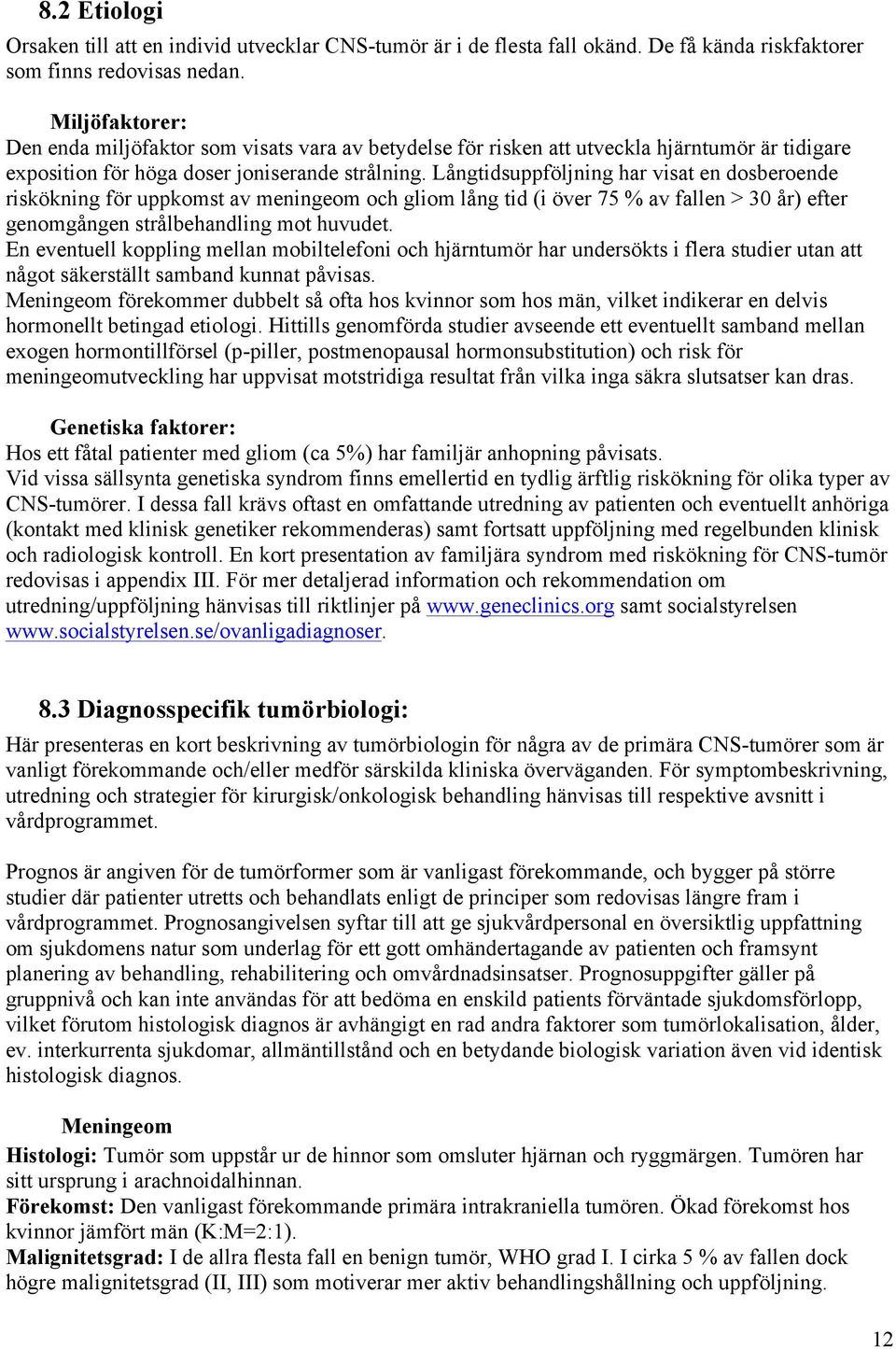 8.2 Etiologi

Orsaken till att en individ utvecklar CNS-tumör är i de flesta fall okänd. De få kända riskfaktorer som finns redovisas nedan.

Miljöfaktorer:

Den enda miljöfaktor som visats vara av betydelse för risken att utveckla hjärntumör är tidigare exposition för höga doser joniserande strålning. Långtidsuppföljning har visat en dosberoende riskökning för uppkomst av meningeom och gliom lång tid (i över 75 % av fallen > 30 år) efter genomgången strålbehandling mot huvudet.

En eventuell koppling mellan mobiltelefoni och hjärntumör har undersökts i flera studier utan att något säkerställt samband kunnat påvisas.

Meningeom förekommer dubbelt så ofta hos kvinnor som hos män, vilket indikerar en delvis hormonellt betingad etiologi. Hittills genomförda studier avseende ett eventuellt samband mellan exogen hormontillförsel (p-piller, postmenopausal hormonsubstitution) och risk för meningeomutveckling har uppvisat motstridiga resultat från vilka inga säkra slutsatser kan dras.

Genetiska faktorer:

Hos ett fåtal patienter med gliom (ca 5%) har familjär anhopning påvisats.

Vid vissa sällsynta genetiska syndrom finns emellertid en tydlig ärftlig riskökning för olika typer av CNS-tumörer. I dessa fall krävs oftast en omfattande utredning av patienten och eventuellt anhöriga (kontakt med klinisk genetiker rekommenderas) samt fortsatt uppföljning med regelbunden klinisk och radiologisk kontroll. En kort presentation av familjära syndrom med riskökning för CNS-tumör redovisas i appendix III. För mer detaljerad information och rekommendation om utredning/uppföljning hänvisas till riktlinjer på www.geneclinics.org samt socialstyrelsen www.socialstyrelsen.se/ovanligadiagnoser.

8.3 Diagnosspecifik tumörbiologi:

Här presenteras en kort beskrivning av tumörbiologin för några av de primära CNS-tumörer som är vanligt förekommande och/eller medför särskilda kliniska överväganden. För symptombeskrivning, utredning och strategier för kirurgisk/onkologisk behandling hänvisas till respektive avsnitt i vårdprogrammet.

Prognos är angiven för de tumörformer som är vanligast förekommande, och bygger på större studier där patienter utretts och behandlats enligt de principer som redovisas längre fram i vårdprogrammet. Prognosangivelsen syftar till att ge sjukvårdpersonal en översiktlig uppfattning om sjukdomens natur som underlag för ett gott omhändertagande av patienten och framsynt planering av behandling, rehabilitering och omvårdnadsinsatser. Prognosuppgifter gäller på gruppnivå och kan inte användas för att bedöma en enskild patients förväntade sjukdomsförlopp, vilket förutom histologisk diagnos är avhängigt en rad andra faktorer som tumörlokalisation, ålder, ev. interkurrenta sjukdomar, allmäntillstånd och en betydande biologisk variation även vid identisk histologisk diagnos.

Meningeom

Histologi: Tumör som uppstår ur de hinnor som omsluter hjärnan och ryggmärgen. Tumören har sitt ursprung i arachnoidalhinnan.

Förekomst: Den vanligast förekommande primära intrakraniella tumören. Ökad förekomst hos kvinnor jämfört män (K:M=2:1).

Malignitetsgrad: I de allra flesta fall en benign tumör, WHO grad I. I cirka 5 % av fallen dock högre malignitetsgrad (II, III) som motiverar mer aktiv behandlingshållning och uppföljning.

12